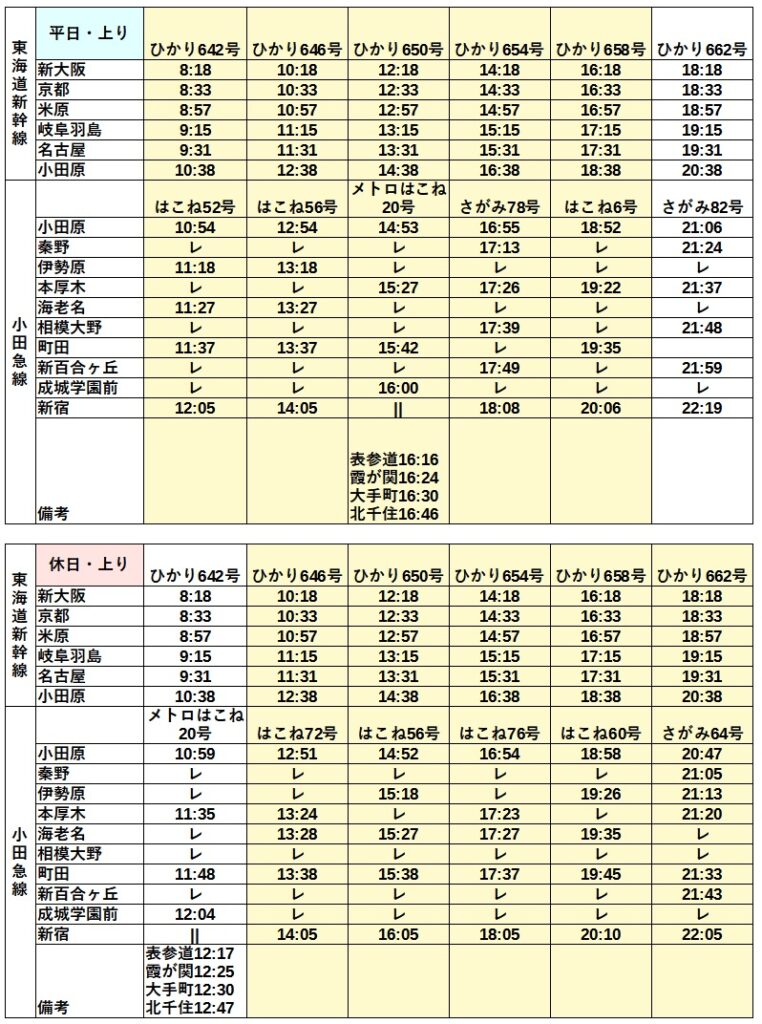 | 東海道新幹線 | 平日・上り | ひかり642号 | ひかり646号 | ひかり650号 | ひかり654号 | ひかり658号 | ひかり662号 |
|---|---|---|---|---|---|---|---|
| | 新大阪 | 8:18 | 10:18 | 12:18 | 14:18 | 16:18 | 18:18 |
| | 京都 | 8:33 | 10:33 | 12:33 | 14:33 | 16:33 | 18:33 |
| | 米原 | 8:57 | 10:57 | 12:57 | 14:57 | 16:57 | 18:57 |
| | 岐阜羽島 | 9:15 | 11:15 | 13:15 | 15:15 | 17:15 | 19:15 |
| | 名古屋 | 9:31 | 11:31 | 13:31 | 15:31 | 17:31 | 19:31 |
| | 小田原 | 10:38 | 12:38 | 14:38 | 16:38 | 18:38 | 20:38 |
| 小田急線 | | はこね52号 | はこね56号 | メトロはこね20号 | さがみ78号 | はこね6号 | さがみ82号 |
| | 小田原 | 10:54 | 12:54 | 14:53 | 16:55 | 18:52 | 21:06 |
| | 秦野 | レ | レ | レ | 17:13 | レ | 21:24 |
| | 伊勢原 | 11:18 | 13:18 | レ | レ | レ | レ |
| | 本厚木 | レ | レ | 15:27 | 17:26 | 19:22 | 21:37 |
| | 海老名 | 11:27 | 13:27 | レ | レ | レ | レ |
| | 相模大野 | レ | レ | レ | 17:39 | レ | 21:48 |
| | 町田 | 11:37 | 13:37 | 15:42 | レ | 19:35 | |
| | 新百合ヶ丘 | レ | レ | レ | 17:49 | レ | 21:59 |
| | 成城学園前 | レ | レ | 16:00 | レ | レ | レ |
| | 新宿 | 12:05 | 14:05 | \|\| | 18:08 | 20:06 | 22:19 |
| | 備考 | | | 表参道16:16 霞が関16:24 大手町16:30 北千住16:46 | | | |

| 東海道新幹線 | 休日・上り | ひかり642号 | ひかり646号 | ひかり650号 | ひかり654号 | ひかり658号 | ひかり662号 |
|---|---|---|---|---|---|---|---|
| | 新大阪 | 8:18 | 10:18 | 12:18 | 14:18 | 16:18 | 18:18 |
| | 京都 | 8:33 | 10:33 | 12:33 | 14:33 | 16:33 | 18:33 |
| | 米原 | 8:57 | 10:57 | 12:57 | 14:57 | 16:57 | 18:57 |
| | 岐阜羽島 | 9:15 | 11:15 | 13:15 | 15:15 | 17:15 | 19:15 |
| | 名古屋 | 9:31 | 11:31 | 13:31 | 15:31 | 17:31 | 19:31 |
| | 小田原 | 10:38 | 12:38 | 14:38 | 16:38 | 18:38 | 20:38 |
| 小田急線 | | メトロはこね20号 | はこね72号 | はこね56号 | はこね76号 | はこね60号 | さがみ64号 |
| | 小田原 | 10:59 | 12:51 | 14:52 | 16:54 | 18:58 | 20:47 |
| | 秦野 | レ | レ | レ | レ | レ | 21:05 |
| | 伊勢原 | レ | レ | 15:18 | レ | 19:26 | 21:13 |
| | 本厚木 | 11:35 | 13:24 | レ | 17:23 | レ | 21:20 |
| | 海老名 | レ | 13:28 | 15:27 | 17:27 | 19:35 | レ |
| | 相模大野 | レ | レ | レ | レ | レ | レ |
| | 町田 | 11:48 | 13:38 | 15:38 | 17:37 | 19:45 | 21:33 |
| | 新百合ヶ丘 | レ | レ | レ | レ | レ | 21:43 |
| | 成城学園前 | 12:04 | レ | レ | レ | レ | レ |
| | 新宿 | \|\| | 14:05 | 16:05 | 18:05 | 20:10 | 22:05 |
| | 備考 | 表参道12:17 霞が関12:25 大手町12:30 北千住12:47 | | | | | |